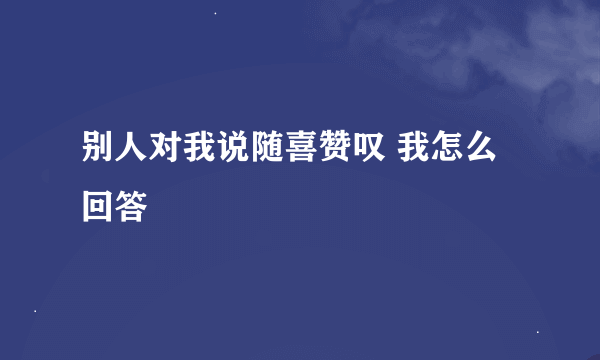 别人对我说随喜赞叹 我怎么回答